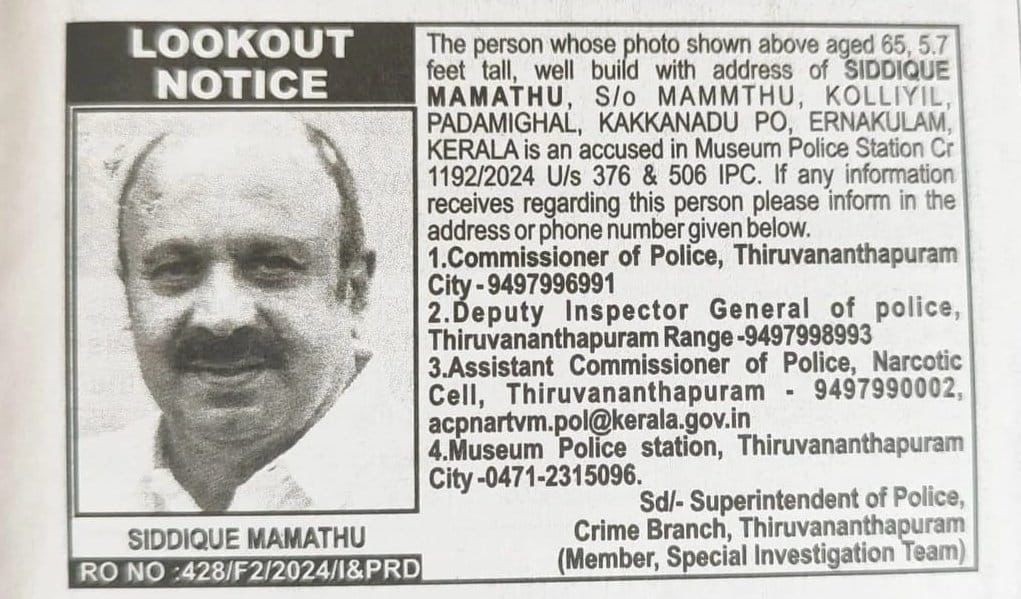 LOOKOUT NOTICE

SIDDIQUE MAMATHU

RO NO :428/F2/2024/I&PRD

The person whose photo shown above aged 65, 5.7 feet tall, well build with address of SIDDIQUE MAMATHU, S/o MAMMTHU, KOLLIYIL, PADAMIGHAL, KAKKANADU PO, ERNAKULAM, KERALA is an accused in Museum Police Station Cr 1192/2024 U/s 376 & 506 IPC. If any information receives regarding this person please inform in the address or phone number given below.

1.Commissioner of Police, Thiruvananthapuram City - 9497996991

2.Deputy Inspector General of police, Thiruvananthapuram Range -9497998993

3.Assistant Commissioner of Police, Narcotic Cell, Thiruvananthapuram - 9497990002, acpnartvm.pol@kerala.gov.in

4.Museum Police station, Thiruvananthapuram City -0471-2315096.

Sd/- Superintendent of Police, Crime Branch, Thiruvananthapuram (Member, Special Investigation Team)